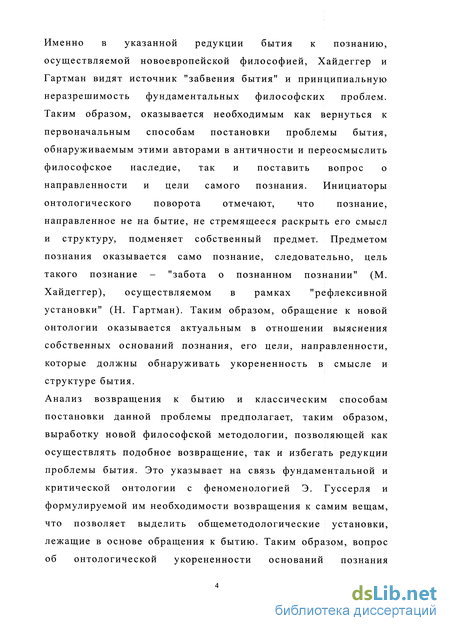 Именно в указанной редукции бытия к познанию, осуществляемой новоевропейской философией, Хайдеггер и Гартман видят источник "забвения бытия" и принципиальную неразрешимость фундаментальных философских проблем. Таким образом, оказывается необходимым как вернуться к первоначальным способам постановки проблемы бытия, обнаруживаемым этими авторами в античности и переосмыслить философское наследие, так и поставить вопрос о направленности и цели самого познания. Инициаторы онтологического поворота отмечают, что познание, направленное не на бытие, не стремящееся раскрыть его смысл и структуру, подменяет собственный предмет. Предметом познания оказывается само познание, следовательно, цель такого познание – "забота о познанном познании" (М. Хайдеггер), осуществляемом в рамках "рефлексивной установки" (Н. Гартман). Таким образом, обращение к новой онтологии оказывается актуальным в отношении выяснения собственных оснований познания, его цели, направленности, которые должны обнаруживать укорененность в смысле и структуре бытия.
Анализ возвращения к бытию и классическим способам постановки данной проблемы предполагает, таким образом, выработку новой философской методологии, позволяющей как осуществлять подобное возвращение, так и избегать редукции проблемы бытия. Это указывает на связь фундаментальной и критической онтологии с феноменологией Э. Гуссерля и формулируемой им необходимости возвращения к самим вещам, что позволяет выделить общеметодологические установки, лежащие в основе обращения к бытию. Таким образом, вопрос об онтологической укорененности оснований познания

4

dsLib.net
библиотека диссертаций